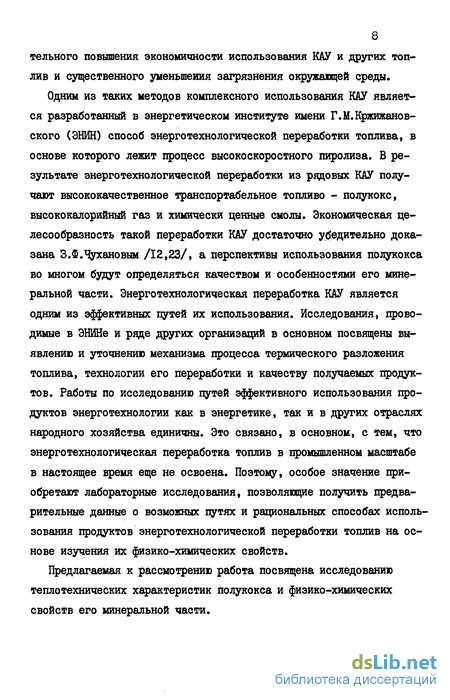 8

тельного повышения экономичности использования КАУ и других топлив и существенного уменьшения загрязнения окружающей среды.

Одним из таких методов комплексного использования КАУ является разработанный в энергетическом институте имени Г.М.Кржижановского (ЭНИН) способ энерготехнологической переработки топлива, в основе которого лежит процесс высокоскоростного пиролиза. В результате энерготехнологической переработки из рядовых КАУ получают высококачественное транспортабельное топливо - полукокс, высококалорийный газ и химически ценные смолы. Экономическая целесообразность такой переработки КАУ достаточно убедительно доказана З.Ф.Чухановым /I2,23/, а перспективы использования полукокса во многом будут определяться качеством и особенностями его минеральной части. Энерготехнологическая переработка КАУ является одним из эффективных путей их использования. Исследования, проводимые в ЭНИНе и ряде других организаций в основном посвящены выявлению и уточнению механизма процесса термического разложения топлива, технологии его переработки и качеству получаемых продуктов. Работы по исследованию путей эффективного использования продуктов энерготехнологии как в энергетике, так и в других отраслях народного хозяйства единичны. Это связано, в основном, с тем, что энерготехнологическая переработка топлив в промышленном масштабе в настоящее время еще не освоена. Поэтому, особое значение приобретают лабораторные исследования, позволяющие получить предварительные данные о возможных путях и рациональных способах использования продуктов энерготехнологической переработки топлив на основе изучения их физико-химических свойств.

Предлагаемая к рассмотрению работа посвящена исследованию теплотехнических характеристик полукокса и физико-химических свойств его минеральной части.

dsLib.net
библиотека диссертаций